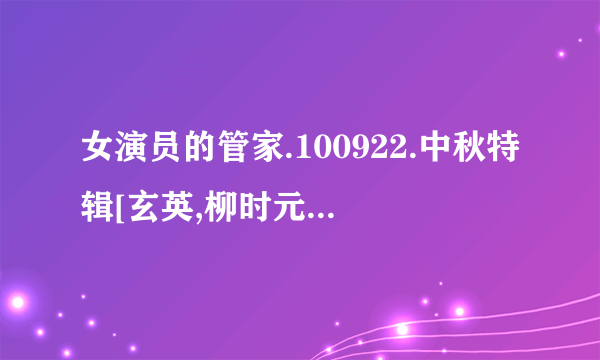 女演员的管家.100922.中秋特辑[玄英,柳时元...